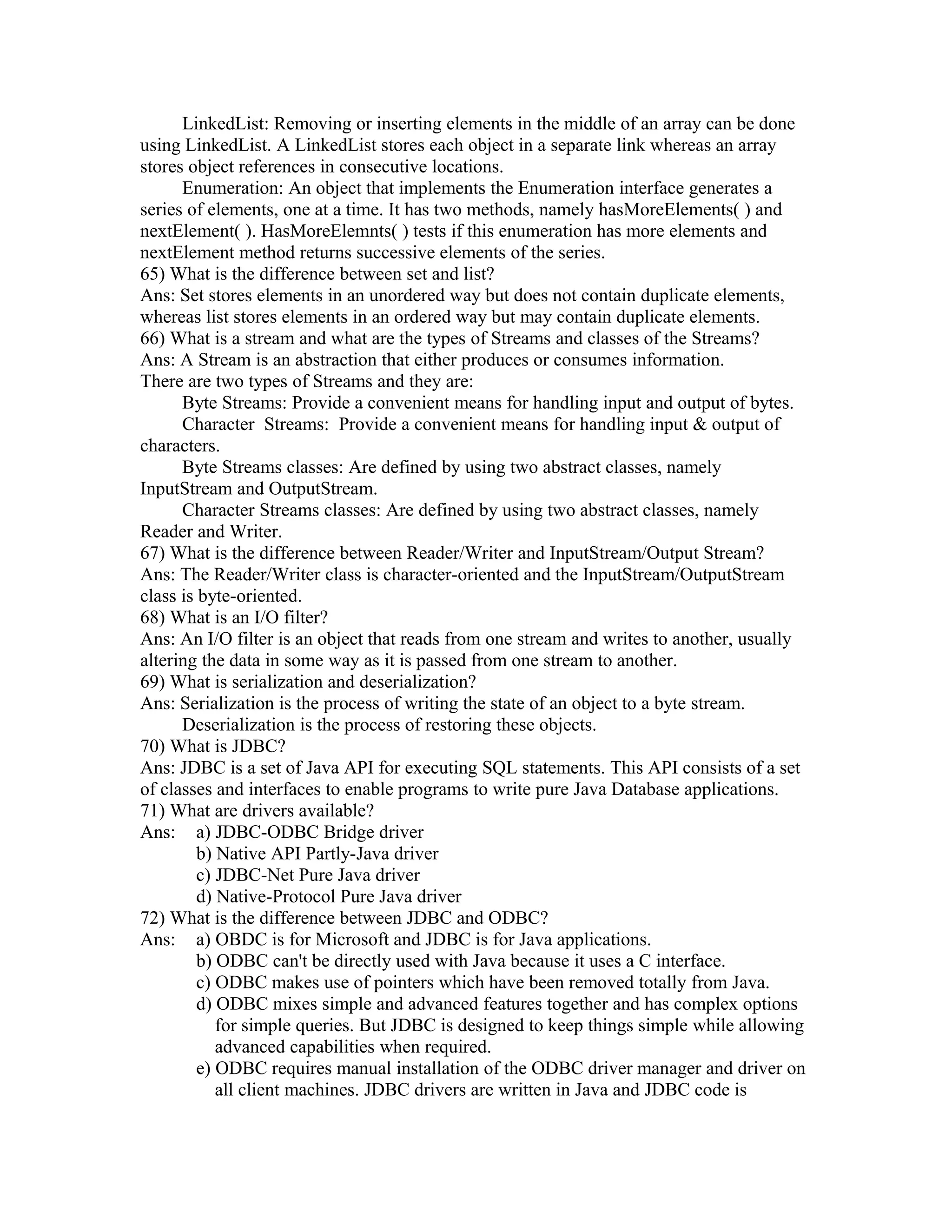 LinkedList: Removing or inserting elements in the middle of an array can be done using LinkedList. A LinkedList stores each object in a separate link whereas an array stores object references in consecutive locations.

Enumeration: An object that implements the Enumeration interface generates a series of elements, one at a time. It has two methods, namely hasMoreElements( ) and nextElement( ). HasMoreElemnts( ) tests if this enumeration has more elements and nextElement method returns successive elements of the series.

65) What is the difference between set and list?
Ans: Set stores elements in an unordered way but does not contain duplicate elements, whereas list stores elements in an ordered way but may contain duplicate elements.

66) What is a stream and what are the types of Streams and classes of the Streams?
Ans: A Stream is an abstraction that either produces or consumes information.
There are two types of Streams and they are:

Byte Streams: Provide a convenient means for handling input and output of bytes.

Character Streams: Provide a convenient means for handling input & output of characters.

Byte Streams classes: Are defined by using two abstract classes, namely InputStream and OutputStream.

Character Streams classes: Are defined by using two abstract classes, namely Reader and Writer.

67) What is the difference between Reader/Writer and InputStream/Output Stream?
Ans: The Reader/Writer class is character-oriented and the InputStream/OutputStream class is byte-oriented.

68) What is an I/O filter?
Ans: An I/O filter is an object that reads from one stream and writes to another, usually altering the data in some way as it is passed from one stream to another.

69) What is serialization and deserialization?
Ans: Serialization is the process of writing the state of an object to a byte stream.

Deserialization is the process of restoring these objects.

70) What is JDBC?
Ans: JDBC is a set of Java API for executing SQL statements. This API consists of a set of classes and interfaces to enable programs to write pure Java Database applications.

71) What are drivers available?
Ans: a) JDBC-ODBC Bridge driver
b) Native API Partly-Java driver
c) JDBC-Net Pure Java driver
d) Native-Protocol Pure Java driver

72) What is the difference between JDBC and ODBC?
Ans: a) OBDC is for Microsoft and JDBC is for Java applications.
b) ODBC can't be directly used with Java because it uses a C interface.
c) ODBC makes use of pointers which have been removed totally from Java.
d) ODBC mixes simple and advanced features together and has complex options for simple queries. But JDBC is designed to keep things simple while allowing advanced capabilities when required.
e) ODBC requires manual installation of the ODBC driver manager and driver on all client machines. JDBC drivers are written in Java and JDBC code is